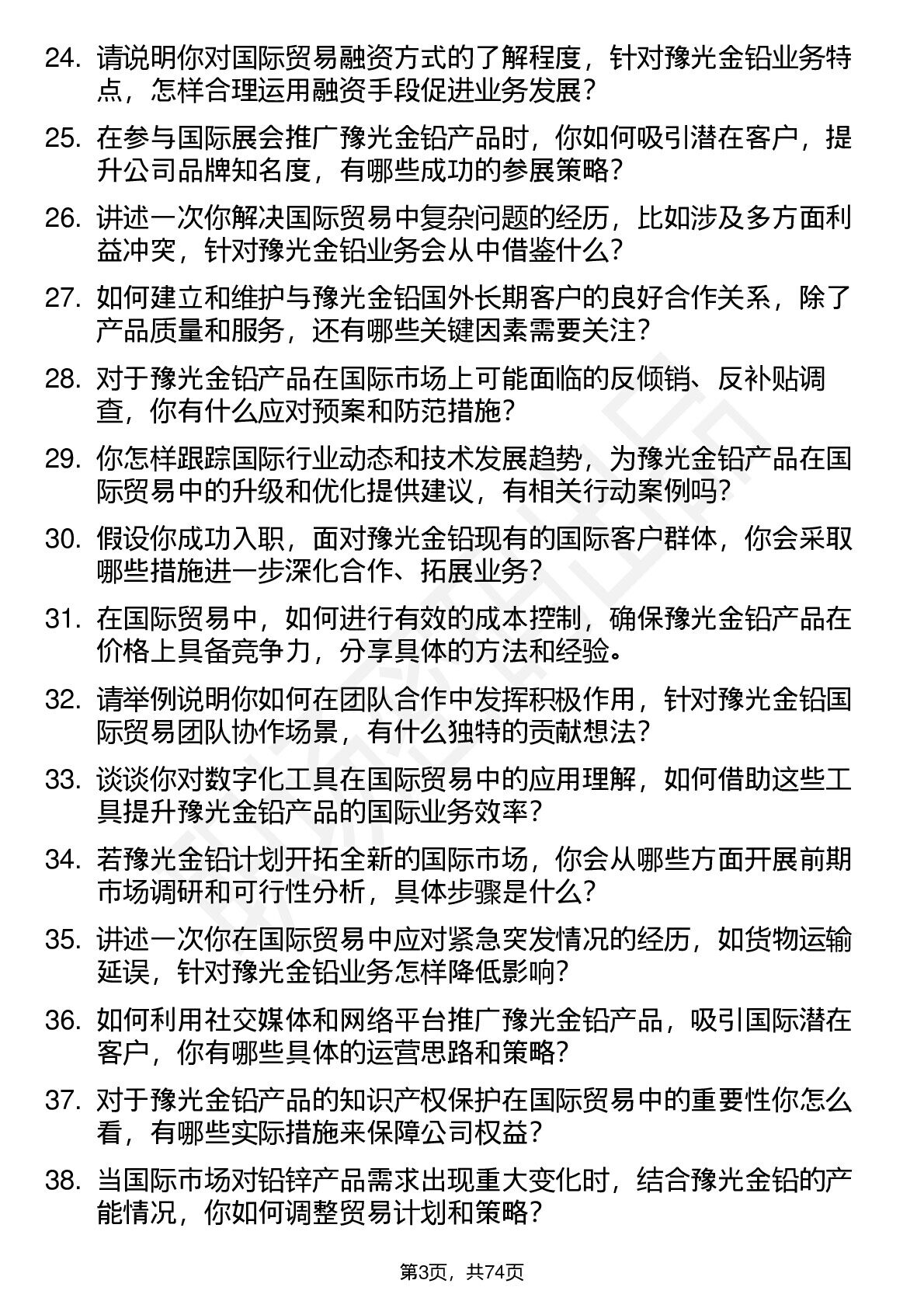 24. 请说明你对国际贸易融资方式的了解程度，针对豫光金铅业务特点，怎样合理运用融资手段促进业务发展？

25. 在参与国际展会推广豫光金铅产品时，你如何吸引潜在客户，提升公司品牌知名度，有哪些成功的参展策略？

26. 讲述一次你解决国际贸易中复杂问题的经历，比如涉及多方面利益冲突，针对豫光金铅业务会从中借鉴什么？

27. 如何建立和维护与豫光金铅国外长期客户的良好合作关系，除了产品质量和服务，还有哪些关键因素需要关注？

28. 对于豫光金铅产品在国际市场上可能面临的反倾销、反补贴调查，你有什么应对预案和防范措施？

29. 你怎样跟踪国际行业动态和技术发展趋势，为豫光金铅产品在国际贸易中的升级和优化提供建议，有相关行动案例吗？

30. 假设你成功入职，面对豫光金铅现有的国际客户群体，你会采取哪些措施进一步深化合作、拓展业务？

31. 在国际贸易中，如何进行有效的成本控制，确保豫光金铅产品在价格上具备竞争力，分享具体的方法和经验。

32. 请举例说明你如何在团队合作中发挥积极作用，针对豫光金铅国际贸易团队协作场景，有什么独特的贡献想法？

33. 谈谈你对数字化工具在国际贸易中的应用理解，如何借助这些工具提升豫光金铅产品的国际业务效率？

34. 若豫光金铅计划开拓全新的国际市场，你会从哪些方面开展前期市场调研和可行性分析，具体步骤是什么？

35. 讲述一次你在国际贸易中应对紧急突发情况的经历，如货物运输延误，针对豫光金铅业务怎样降低影响？

36. 如何利用社交媒体和网络平台推广豫光金铅产品，吸引国际潜在客户，你有哪些具体的运营思路和策略？

37. 对于豫光金铅产品的知识产权保护在国际贸易中的重要性你怎么看，有哪些实际措施来保障公司权益？

38. 当国际市场对铅锌产品需求出现重大变化时，结合豫光金铅的产能情况，你如何调整贸易计划和策略？

第3页，共74页